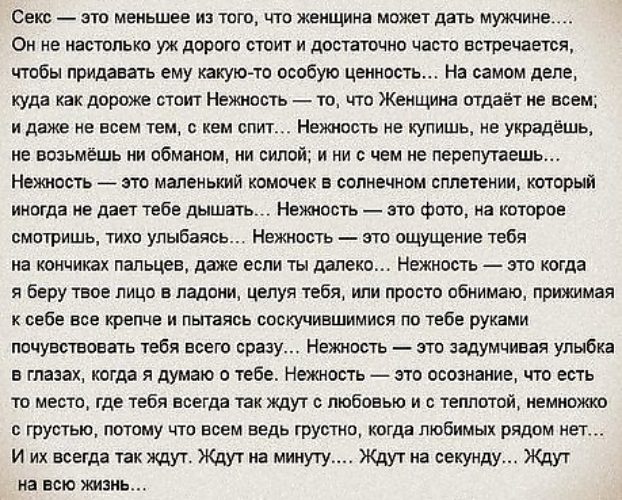 Секс — это меньшее из того, что женщина может дать мужчине.... Он не настолько уж дорого стоит и достаточно часто встречается, чтобы придавать ему какую-то особую ценность... На самом деле, куда как дороже стоит Нежность — то, что Женщина отдаёт не всем; и даже не всем тем, с кем спит... Нежность не купишь, не украдёшь, не возьмёшь ни обманом, ни силой; и ни с чем не перепутаешь... Нежность — это маленький комочек в солнечном сплетении, который иногда не дает тебе дышать... Нежность — это фото, на которое смотришь, тихо улыбаясь... Нежность — это ощущение тебя на кончиках пальцев, даже если ты далеко... Нежность — это когда я беру твое лицо в ладони, целуя тебя, или просто обнимаю, прижимая к себе все крепче и пытаясь соскучившимися по тебе руками почувствовать тебя всего сразу... Нежность — это задумчивая улыбка в глазах, когда я думаю о тебе. Нежность — это осознание, что есть то место, где тебя всегда так ждут с любовью и с теплотой, немножко с грустью, потому что всем ведь грустно, когда любимых рядом нет... И их всегда так ждут. Ждут на минуту.... Ждут на секунду... Ждут на всю жизнь...